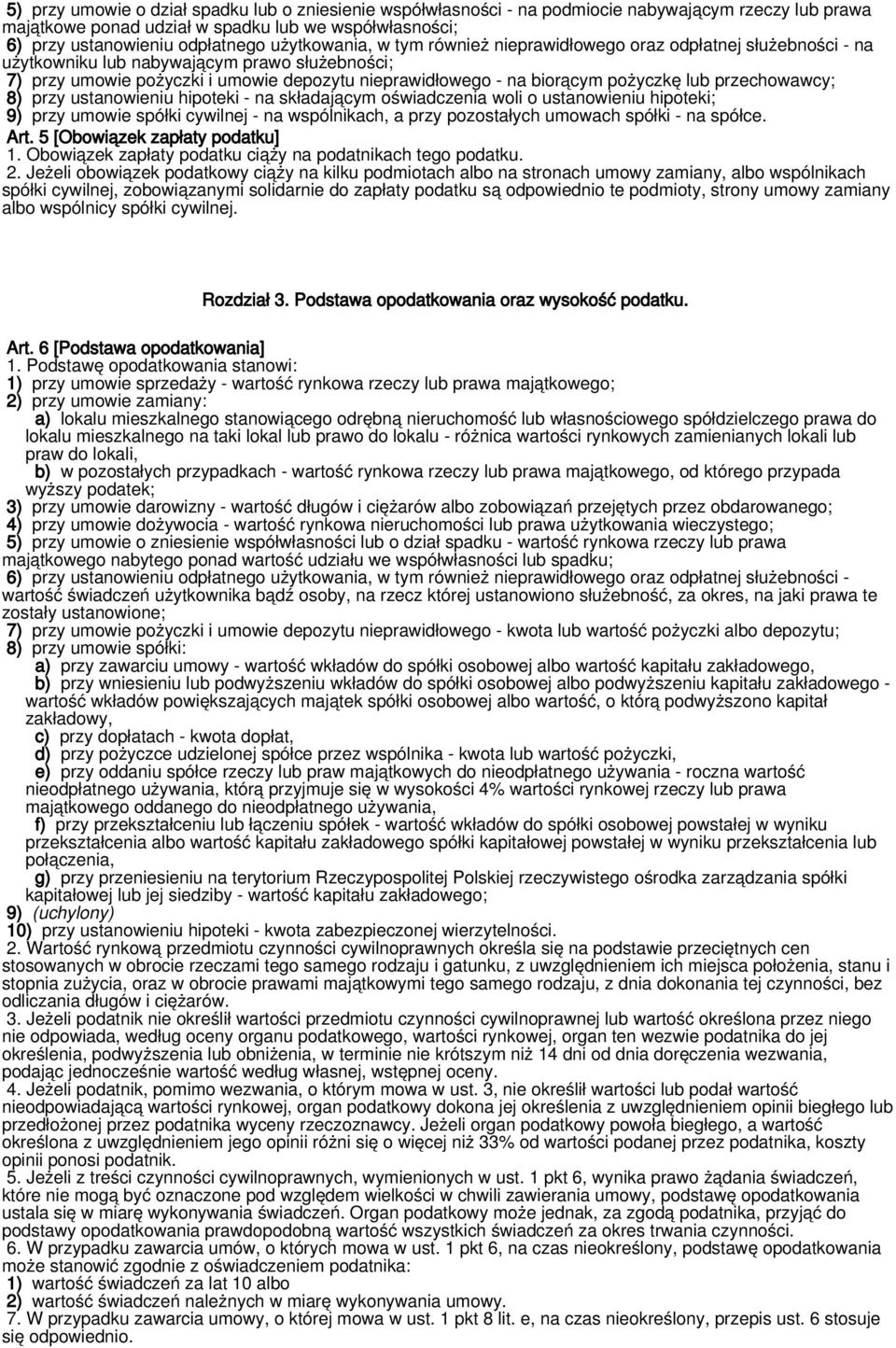 5) przy umowie o dział spadku lub o zniesienie współwłasności - na podmiocie nabywającym rzeczy lub prawa majątkowe ponad udział w spadku lub we współwłasności;
6) przy ustanowieniu odpłatnego użytkowania, w tym również nieprawidłowego oraz odpłatnej służebności - na użytkowniku lub nabywającym prawo służebności;
7) przy umowie pożyczki i umowie depozytu nieprawidłowego - na biorącym pożyczkę lub przechowawcy;
8) przy ustanowieniu hipoteki - na składającym oświadczenia woli o ustanowieniu hipoteki;
9) przy umowie spółki cywilnej - na wspólnikach, a przy pozostałych umowach spółki - na spółce.
Art. 5 [Obowiązek zapłaty podatku]
1. Obowiązek zapłaty podatku ciąży na podatnikach tego podatku.
2. Jeżeli obowiązek podatkowy ciąży na kilku podmiotach albo na stronach umowy zamiany, albo wspólnikach spółki cywilnej, zobowiązanymi solidarnie do zapłaty podatku są odpowiednio te podmioty, strony umowy zamiany albo wspólnicy spółki cywilnej.

Rozdział 3. Podstawa opodatkowania oraz wysokość podatku.

Art. 6 [Podstawa opodatkowania]
1. Podstawę opodatkowania stanowi:
1) przy umowie sprzedaży - wartość rynkowa rzeczy lub prawa majątkowego;
2) przy umowie zamiany:
a) lokalu mieszkalnego stanowiącego odrębną nieruchomość lub własnościowego spółdzielczego prawa do lokalu mieszkalnego na taki lokal lub prawo do lokalu - różnica wartości rynkowych zamienianych lokali lub praw do lokali,
b) w pozostałych przypadkach - wartość rynkowa rzeczy lub prawa majątkowego, od którego przypada wyższy podatek;
3) przy umowie darowizny - wartość długów i ciężarów albo zobowiązań przejętych przez obdarowanego;
4) przy umowie dożywocia - wartość rynkowa nieruchomości lub prawa użytkowania wieczystego;
5) przy umowie o zniesienie współwłasności lub o dział spadku - wartość rynkowa rzeczy lub prawa majątkowego nabytego ponad wartość udziału we współwłasności lub spadku;
6) przy ustanowieniu odpłatnego użytkowania, w tym również nieprawidłowego oraz odpłatnej służebności - wartość świadczeń użytkownika bądź osoby, na rzecz której ustanowiono służebność, za okres, na jaki prawa te zostały ustanowione;
7) przy umowie pożyczki i umowie depozytu nieprawidłowego - kwota lub wartość pożyczki albo depozytu;
8) przy umowie spółki:
a) przy zawarciu umowy - wartość wkładów do spółki osobowej albo wartość kapitału zakładowego,
b) przy wniesieniu lub podwyższeniu wkładów do spółki osobowej albo podwyższeniu kapitału zakładowego - wartość wkładów powiększających majątek spółki osobowej albo wartość, o którą podwyższono kapitał zakładowy,
c) przy dopłatach - kwota dopłat,
d) przy pożyczce udzielonej spółce przez wspólnika - kwota lub wartość pożyczki,
e) przy oddaniu spółce rzeczy lub praw majątkowych do nieodpłatnego używania - roczna wartość nieodpłatnego używania, którą przyjmuje się w wysokości 4% wartości rynkowej rzeczy lub prawa majątkowego oddanego do nieodpłatnego używania,
f) przy przekształceniu lub łączeniu spółek - wartość wkładów do spółki osobowej powstałej w wyniku przekształcenia albo wartość kapitału zakładowego spółki kapitałowej powstałej w wyniku przekształcenia lub połączenia,
g) przy przeniesieniu na terytorium Rzeczypospolitej Polskiej rzeczywistego ośrodka zarządzania spółki kapitałowej lub jej siedziby - wartość kapitału zakładowego;
9) (uchylony)
10) przy ustanowieniu hipoteki - kwota zabezpieczonej wierzytelności.
2. Wartość rynkową przedmiotu czynności cywilnoprawnych określa się na podstawie przeciętnych cen stosowanych w obrocie rzeczami tego samego rodzaju i gatunku, z uwzględnieniem ich miejsca położenia, stanu i stopnia zużycia, oraz w obrocie prawami majątkowymi tego samego rodzaju, z dnia dokonania tej czynności, bez odliczania długów i ciężarów.
3. Jeżeli podatnik nie określił wartości przedmiotu czynności cywilnoprawnej lub wartość określona przez niego nie odpowiada, według oceny organu podatkowego, wartości rynkowej, organ ten wezwie podatnika do jej określenia, podwyższenia lub obniżenia, w terminie nie krótszym niż 14 dni od dnia doręczenia wezwania, podając jednocześnie wartość według własnej, wstępnej oceny.
4. Jeżeli podatnik, pomimo wezwania, o którym mowa w ust. 3, nie określił wartości lub podał wartość nieodpowiadającą wartości rynkowej, organ podatkowy dokona jej określenia z uwzględnieniem opinii biegłego lub przedłożonej przez podatnika wyceny rzeczoznawcy. Jeżeli organ podatkowy powoła biegłego, a wartość określona z uwzględnieniem jego opinii różni się o więcej niż 33% od wartości podanej przez podatnika, koszty opinii ponosi podatnik.
5. Jeżeli z treści czynności cywilnoprawnych, wymienionych w ust. 1 pkt 6, wynika prawo żądania świadczeń, które nie mogą być oznaczone pod względem wielkości w chwili zawierania umowy, podstawę opodatkowania ustala się w miarę wykonywania świadczeń. Organ podatkowy może jednak, za zgodą podatnika, przyjąć do podstawy opodatkowania prawdopodobną wartość wszystkich świadczeń za okres trwania czynności.
6. W przypadku zawarcia umów, o których mowa w ust. 1 pkt 6, na czas nieokreślony, podstawę opodatkowania może stanowić zgodnie z oświadczeniem podatnika:
1) wartość świadczeń za lat 10 albo
2) wartość świadczeń należnych w miarę wykonywania umowy.
7. W przypadku zawarcia umowy, o której mowa w ust. 1 pkt 8 lit. e, na czas nieokreślony, przepis ust. 6 stosuje się odpowiednio.